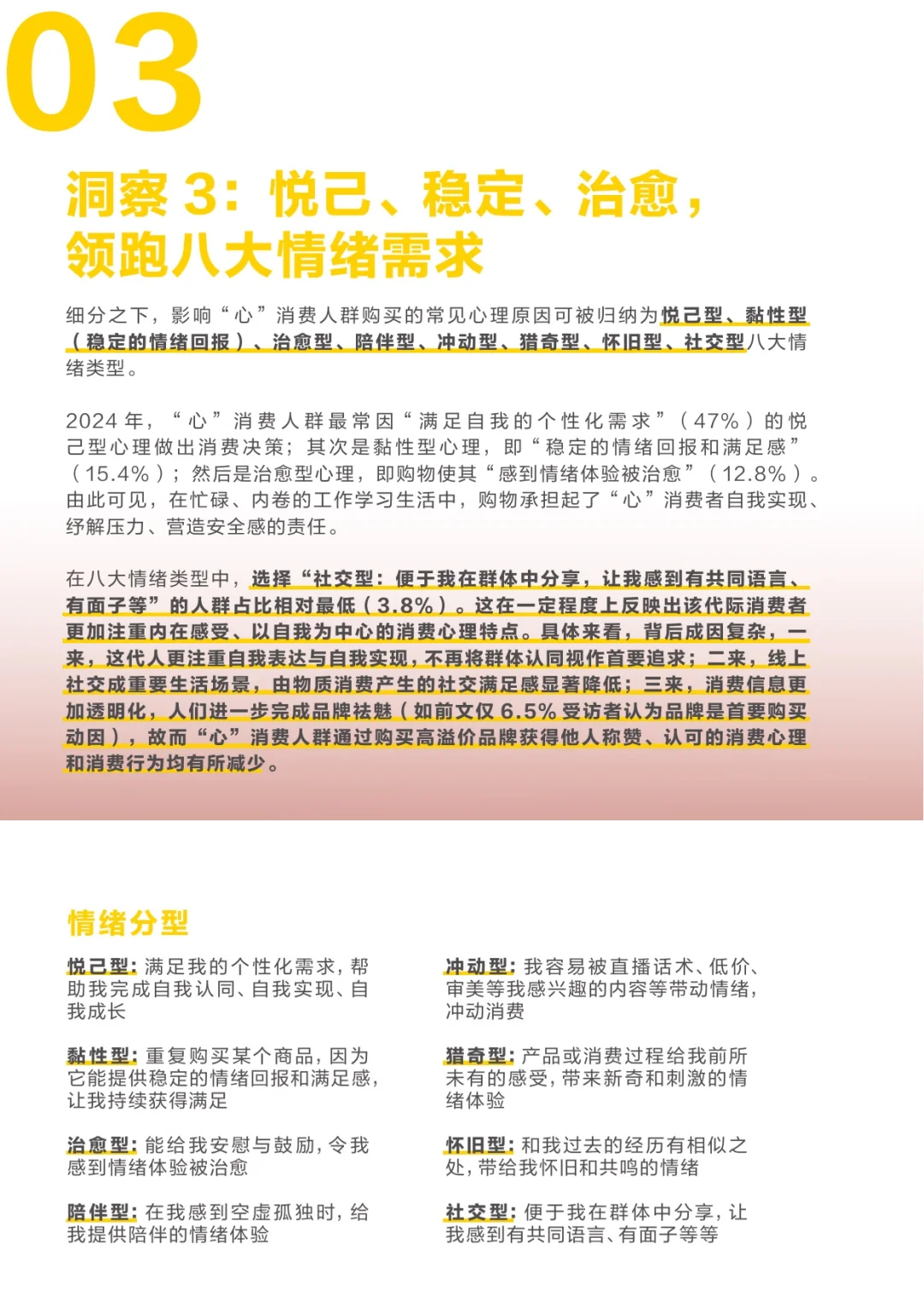 03

洞察 3：悦己、稳定、治愈，领跑八大情绪需求

细分之下，影响“心”消费人群购买的常见心理原因可被归纳为悦己型、黏性型（稳定的情绪回报）、治愈型、陪伴型、冲动型、猎奇型、怀旧型、社交型八大情绪类型。

2024 年，“心”消费人群最常因“满足自我的个性化需求”（47%）的悦己型心理做出消费决策；其次是黏性型心理，即“稳定的情绪回报和满足感”（15.4%）；然后是治愈型心理，即购物使其“感到情绪体验被治愈”（12.8%）。由此可见，在忙碌、内卷的工作学习生活中，购物承担起了“心”消费者自我实现、纾解压力、营造安全感的责任。

在八大情绪类型中，选择“社交型：便于我在群体中分享，让我感到有共同语言、有面子等”的人群占比相对最低（3.8%）。这在一定程度上反映出该代际消费者更加注重内在感受、以自我为中心的消费心理特点。具体来看，背后成因复杂，一来，这代人更注重自我表达与自我实现，不再将群体认同视作首要追求；二来，线上社交成重要生活场景，由物质消费产生的社交满足感显著降低；三来，消费信息更加透明化，人们进一步完成品牌祛魅（如前文仅 6.5% 受访者认为品牌是首要购买动因），故而“心”消费人群通过购买高溢价品牌获得他人称赞、认可的消费心理和消费行为均有所减少。

情绪分型

悦己型：满足我的个性化需求，帮助我完成自我认同、自我实现、自我成长

黏性型：重复购买某个商品，因为它能提供稳定的情绪回报和满足感，让我持续获得满足

治愈型：能给我安慰与鼓励，令我感到情绪体验被治愈

陪伴型：在我感到空虚孤独时，给我提供陪伴的情绪体验

冲动型：我容易被直播话术、低价、审美等我感兴趣的内容等带动情绪，冲动消费

猎奇型：产品或消费过程给我前所未有的感受，带来新奇和刺激的情绪体验

怀旧型：和我过去的经历有相似之处，带给我怀旧和共鸣的情绪

社交型：便于我在群体中分享，让我感到有共同语言、有面子等等